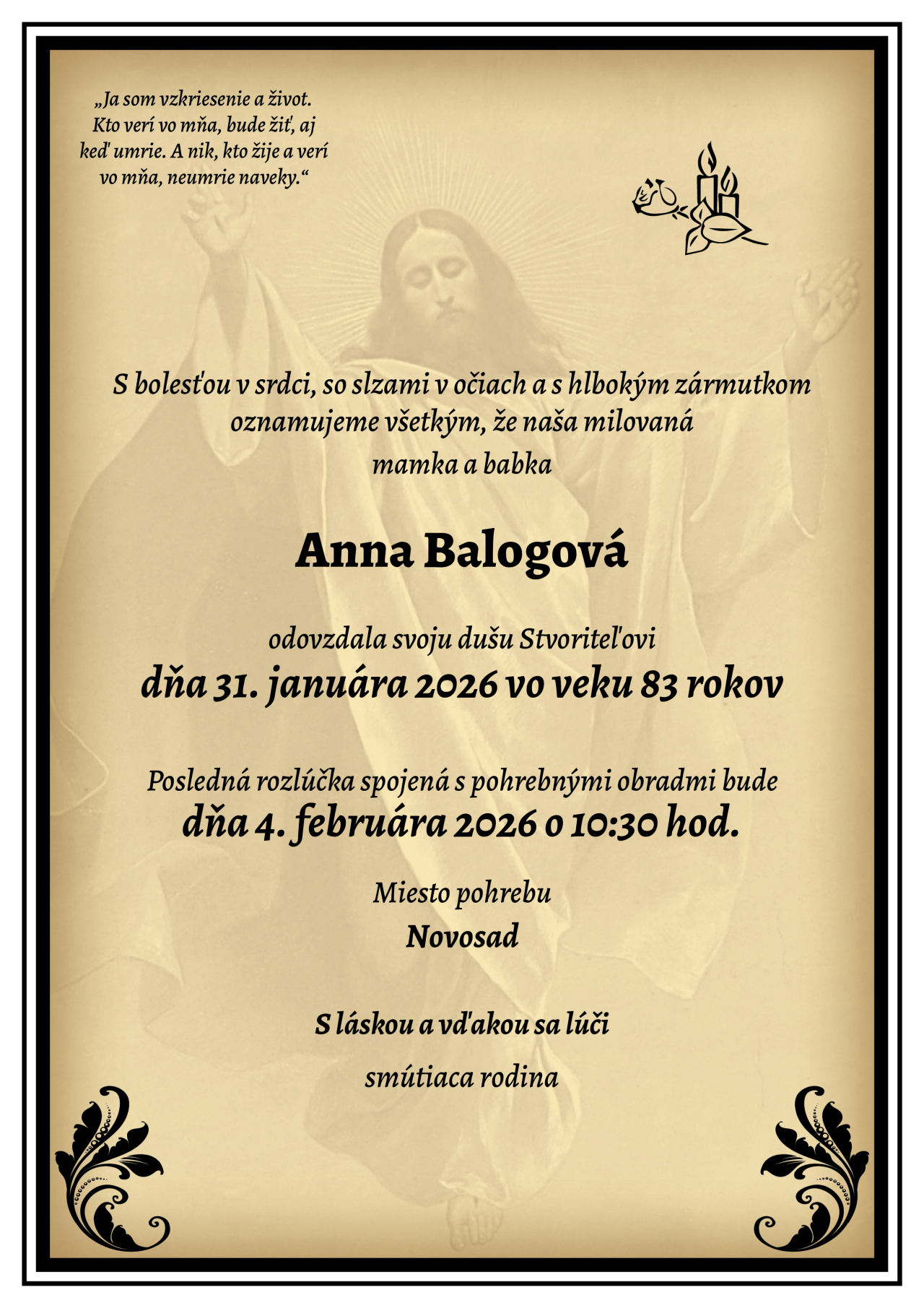 „Ja som vzkriesenie a život. Kto verí vo mňa, bude žiť, aj keď umrie. A nik, kto žije a verí vo mňa, neumrie naveky.“

S bolesťou v srdci, so slzami v očiach a s hlbokým zármutkom oznamujeme všetkým, že naša milovaná mamka a babka

Anna Balogová

odovzdala svoju dušu Stvoriteľovi
dňa 31. januára 2026 vo veku 83 rokov

Posledná rozlúčka spojená s pohrebnými obradmi bude
dňa 4. februára 2026 o 10:30 hod.

Miesto pohrebu
Novosad

S láskou a vďakou sa lúči

smútiaca rodina